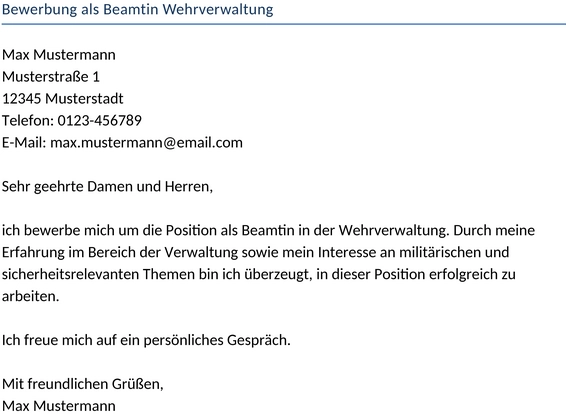 Bewerbung als Beamtin Wehrverwaltung

Max Mustermann
Musterstraße 1
12345 Musterstadt
Telefon: 0123-456789
E-Mail: max.mustermann@email.com

Sehr geehrte Damen und Herren,

ich bewerbe mich um die Position als Beamtin in der Wehrverwaltung. Durch meine Erfahrung im Bereich der Verwaltung sowie mein Interesse an militärischen und sicherheitsrelevanten Themen bin ich überzeugt, in dieser Position erfolgreich zu arbeiten.

Ich freue mich auf ein persönliches Gespräch.

Mit freundlichen Grüßen,
Max Mustermann